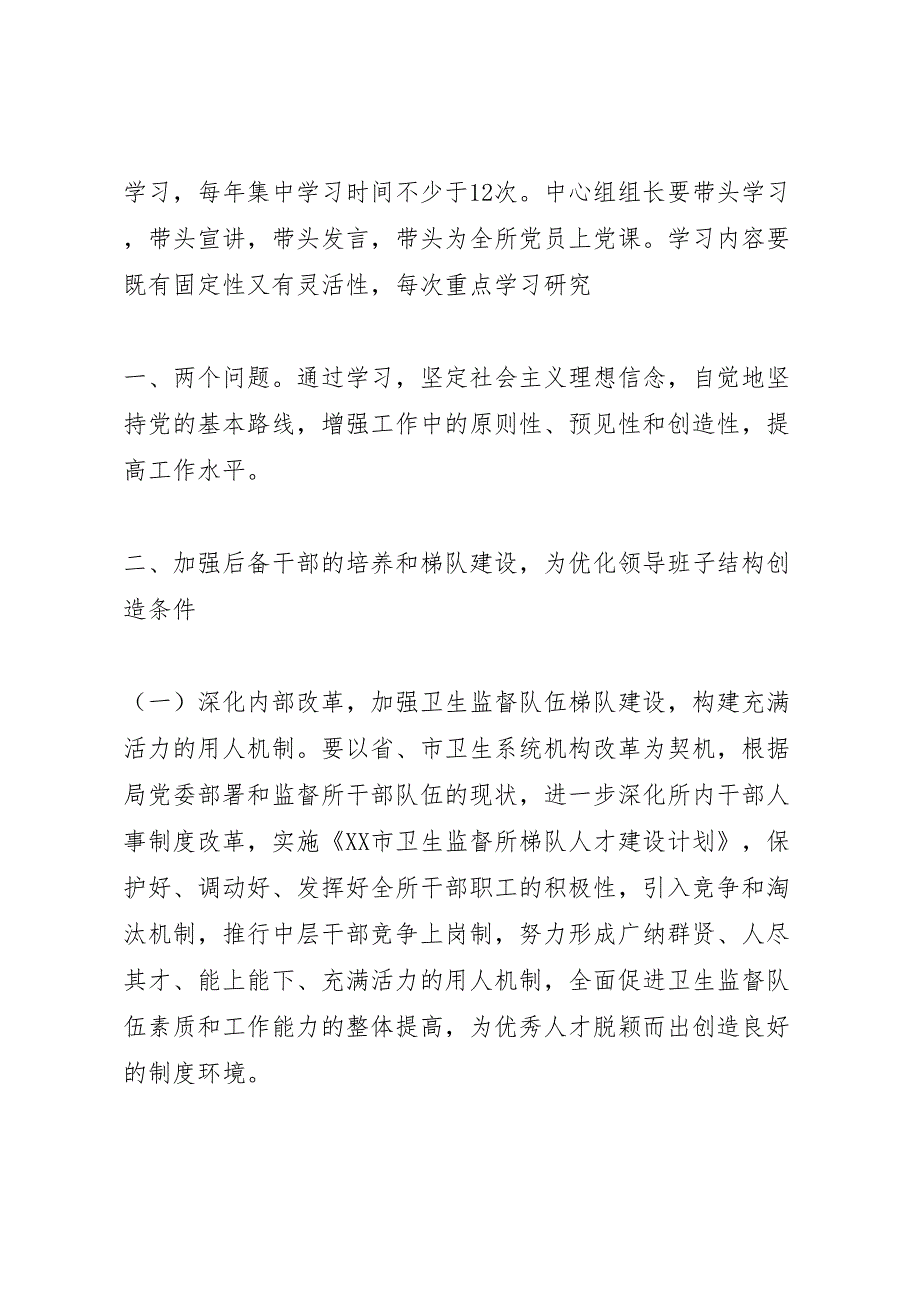 学习，每年集中学习时间不少于12次。中心组组长要带头学习，带头宣讲，带头发言，带头为全所党员上党课。学习内容要既有固定性又有灵活性，每次重点学习研究

一、两个问题。通过学习，坚定社会主义理想信念，自觉地坚持党的基本路线，增强工作中的原则性、预见性和创造性，提高工作水平。

二、加强后备干部的培养和梯队建设，为优化领导班子结构创造条件

（一）深化内部改革，加强卫生监督队伍梯队建设，构建充满活力的用人机制。要以省、市卫生系统机构改革为契机，根据局党委部署和监督所干部队伍的现状，进一步深化所内干部人事制度改革，实施《XX市卫生监督所梯队人才建设计划》，保护好、调动好、发挥好全所干部职工的积极性，引入竞争和淘汰机制，推行中层干部竞争上岗制，努力形成广纳群贤、人尽其才、能上能下、充满活力的用人机制，全面促进卫生监督队伍素质和工作能力的整体提高，为优秀人才脱颖而出创造良好的制度环境。